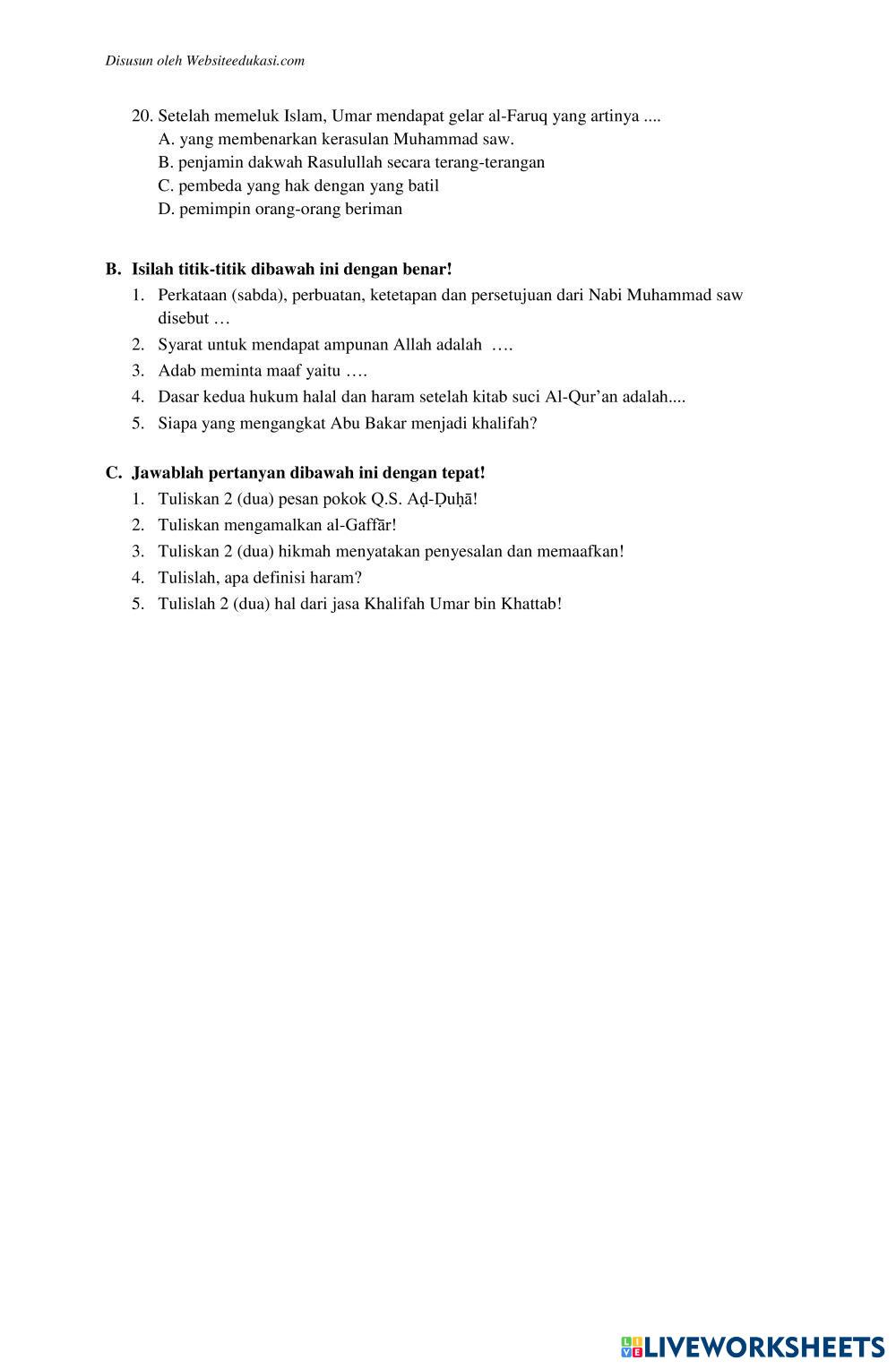 Disusun oleh Websiteedukasi.com

20. Setelah memeluk Islam, Umar mendapat gelar al-Faruq yang artinya ....
A. yang membenarkan kerasulan Muhammad saw.
B. penjamin dakwah Rasulullah secara terang-terangan
C. pembeda yang hak dengan yang batil
D. pemimpin orang-orang beriman

B. Isilah titik-titik dibawah ini dengan benar!
1. Perkataan (sabda), perbuatan, ketetapan dan persetujuan dari Nabi Muhammad saw disebut …
2. Syarat untuk mendapat ampunan Allah adalah ….
3. Adab meminta maaf yaitu ….
4. Dasar kedua hukum halal dan haram setelah kitab suci Al-Qur'an adalah....
5. Siapa yang mengangkat Abu Bakar menjadi khalifah?

C. Jawablah pertanyan dibawah ini dengan tepat!
1. Tuliskan 2 (dua) pesan pokok Q.S. Aḍ-Ḍuḥā!
2. Tuliskan mengamalkan al-Gaffār!
3. Tuliskan 2 (dua) hikmah menyatakan penyesalan dan memaafkan!
4. Tulislah, apa definisi haram?
5. Tulislah 2 (dua) hal dari jasa Khalifah Umar bin Khattab!

LIVEWORKSHEETS